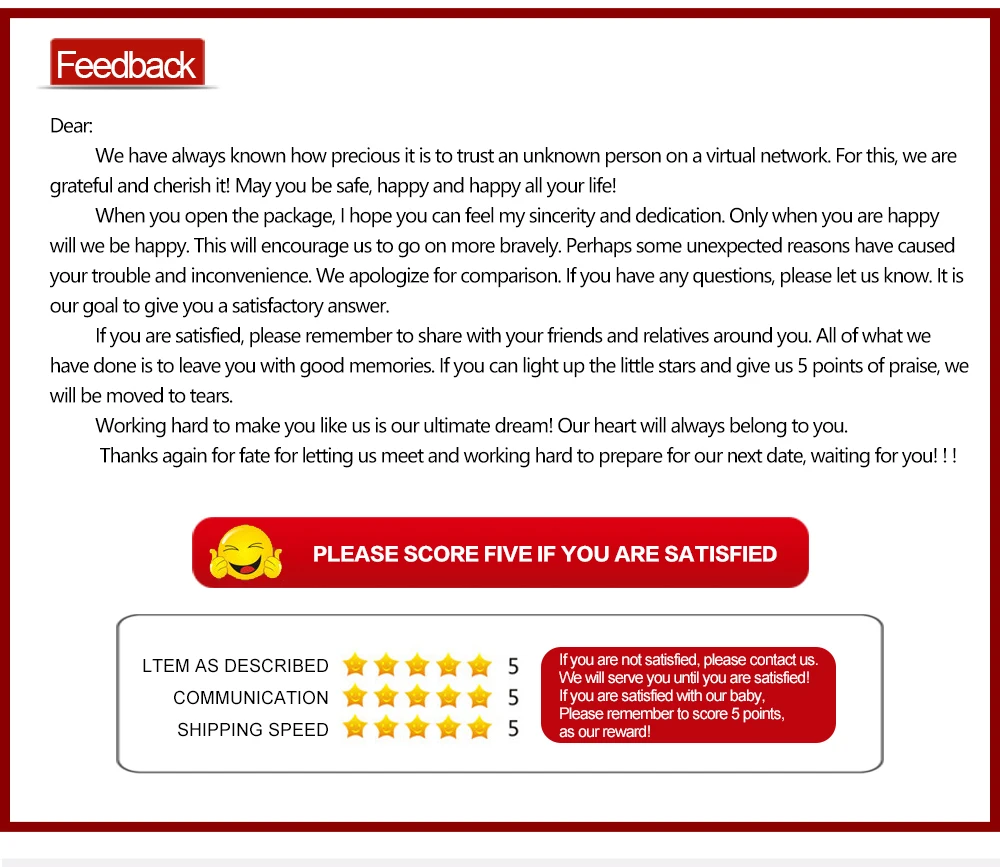 Feedback

Dear:

We have always known how precious it is to trust an unknown person on a virtual network. For this, we are grateful and cherish it! May you be safe, happy and happy all your life!

When you open the package, I hope you can feel my sincerity and dedication. Only when you are happy will we be happy. This will encourage us to go on more bravely. Perhaps some unexpected reasons have caused your trouble and inconvenience. We apologize for comparison. If you have any questions, please let us know. It is our goal to give you a satisfactory answer.

If you are satisfied, please remember to share with your friends and relatives around you. All of what we have done is to leave you with good memories. If you can light up the little stars and give us 5 points of praise, we will be moved to tears.

Working hard to make you like us is our ultimate dream! Our heart will always belong to you.

Thanks again for fate for letting us meet and working hard to prepare for our next date, waiting for you! ! !

PLEASE SCORE FIVE IF YOU ARE SATISFIED

LTEM AS DESCRIBED 5
COMMUNICATION 5
SHIPPING SPEED 5

If you are not satisfied, please contact us.
We will serve you until you are satisfied!
If you are satisfied with our baby,
Please remember to score 5 points,
as our reward!